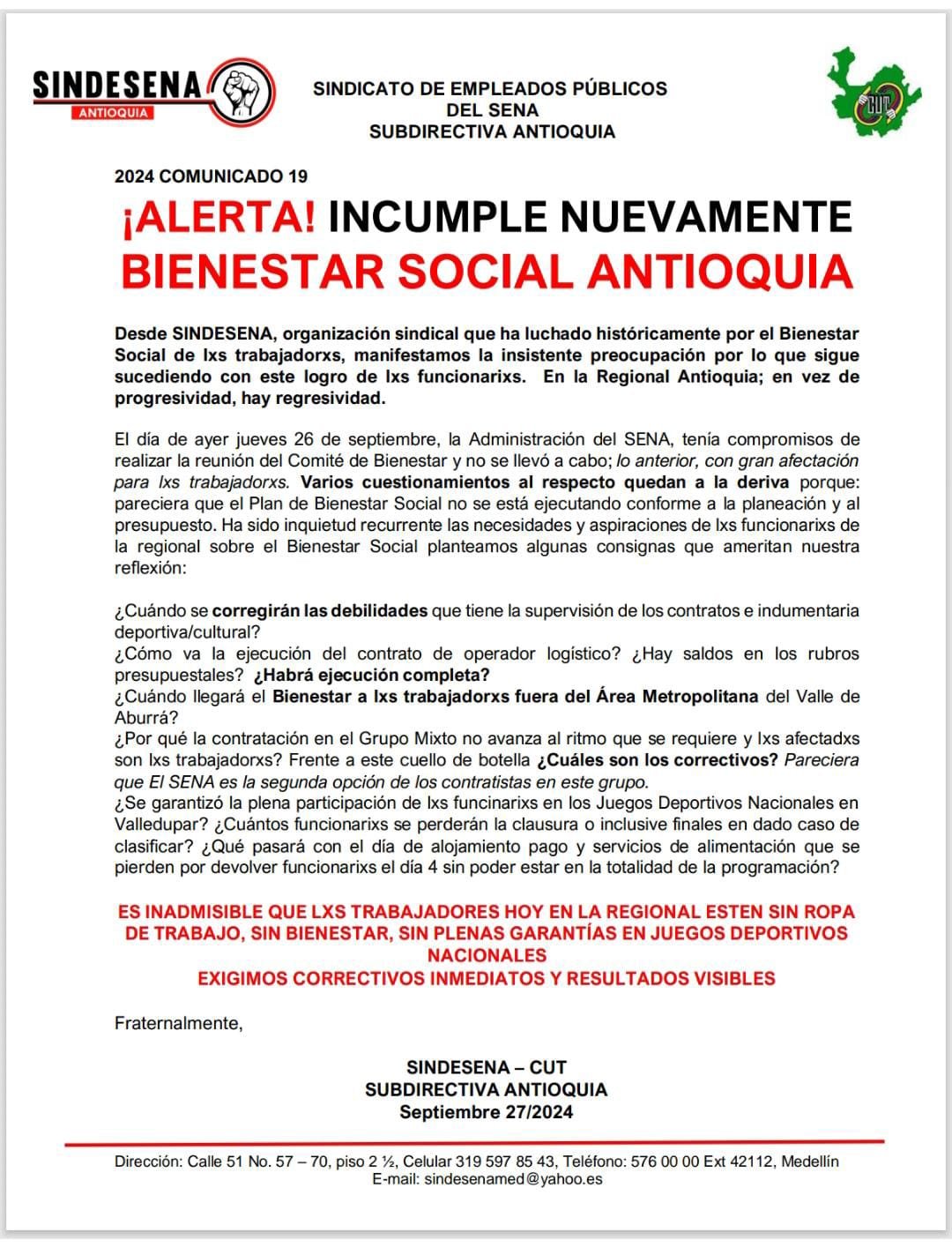 SINDESENA
ANTIOQUIA

SINDICATO DE EMPLEADOS PÚBLICOS
DEL SENA
SUBDIRECTIVA ANTIOQUIA

CUT

2024 COMUNICADO 19

¡ALERTA! INCUMPLE NUEVAMENTE
BIENESTAR SOCIAL ANTIOQUIA

Desde SINDESENA, organización sindical que ha luchado históricamente por el Bienestar Social de lxs trabajadorxs, manifestamos la insistente preocupación por lo que sigue sucediendo con este logro de lxs funcionarixs. En la Regional Antioquia; en vez de progresividad, hay regresividad.

El día de ayer jueves 26 de septiembre, la Administración del SENA, tenía compromisos de realizar la reunión del Comité de Bienestar y no se llevó a cabo; lo anterior, con gran afectación para lxs trabajadorxs. Varios cuestionamientos al respecto quedan a la deriva porque: pareciera que el Plan de Bienestar Social no se está ejecutando conforme a la planeación y al presupuesto. Ha sido inquietud recurrente las necesidades y aspiraciones de lxs funcionarixs de la regional sobre el Bienestar Social planteamos algunas consignas que ameritan nuestra reflexión:

¿Cuándo se corregirán las debilidades que tiene la supervisión de los contratos e indumentaria deportiva/cultural?
¿Cómo va la ejecución del contrato de operador logístico? ¿Hay saldos en los rubros presupuestales? ¿Habrá ejecución completa?
¿Cuándo llegará el Bienestar a lxs trabajadorxs fuera del Área Metropolitana del Valle de Aburrá?
¿Por qué la contratación en el Grupo Mixto no avanza al ritmo que se requiere y lxs afectadxs son lxs trabajadorxs? Frente a este cuello de botella ¿Cuáles son los correctivos? Pareciera que El SENA es la segunda opción de los contratistas en este grupo.
¿Se garantizó la plena participación de lxs funcinarixs en los Juegos Deportivos Nacionales en Valledupar? ¿Cuántos funcionarixs se perderán la clausura o inclusive finales en dado caso de clasificar? ¿Qué pasará con el día de alojamiento pago y servicios de alimentación que se pierden por devolver funcionarixs el día 4 sin poder estar en la totalidad de la programación?

ES INADMISIBLE QUE LXS TRABAJADORES HOY EN LA REGIONAL ESTEN SIN ROPA DE TRABAJO, SIN BIENESTAR, SIN PLENAS GARANTÍAS EN JUEGOS DEPORTIVOS NACIONALES
EXIGIMOS CORRECTIVOS INMEDIATOS Y RESULTADOS VISIBLES

Fraternalmente,

SINDESENA – CUT
SUBDIRECTIVA ANTIOQUIA
Septiembre 27/2024

Dirección: Calle 51 No. 57 – 70, piso 2 ½, Celular 319 597 85 43, Teléfono: 576 00 00 Ext 42112, Medellín
E-mail: sindesenamed@yahoo.es